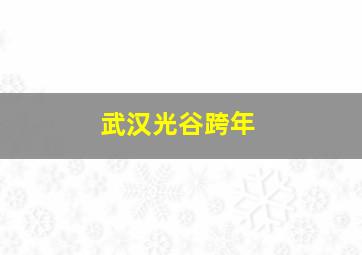 武汉光谷跨年